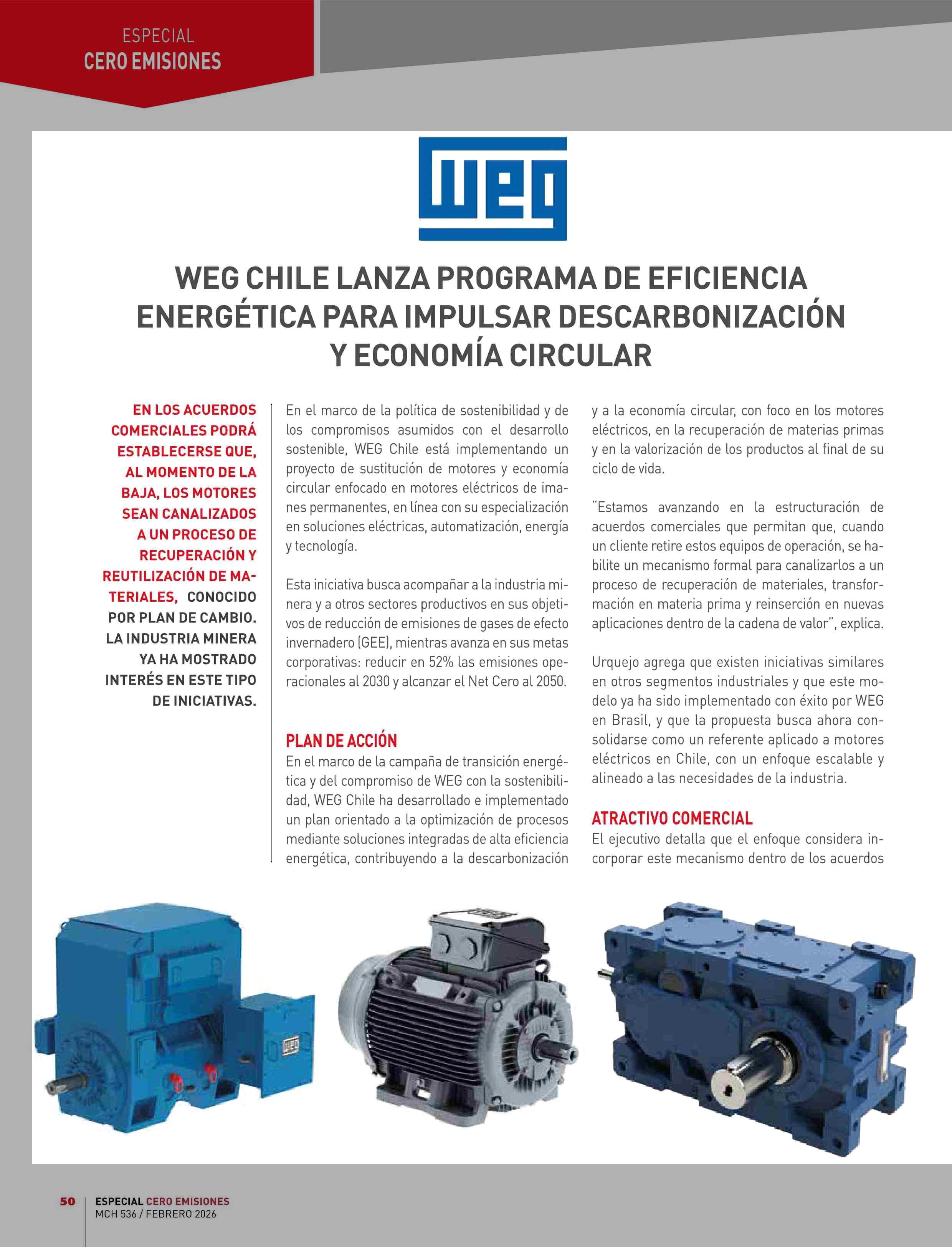 ESPECIAL
CERO EMISIONES

WEG

WEG CHILE LANZA PROGRAMA DE EFICIENCIA ENERGÉTICA PARA IMPULSAR DESCARBONIZACIÓN Y ECONOMÍA CIRCULAR

EN LOS ACUERDOS COMERCIALES PODRÁ ESTABLECERSE QUE, AL MOMENTO DE LA BAJA, LOS MOTORES SEAN CANALIZADOS A UN PROCESO DE RECUPERACIÓN Y REUTILIZACIÓN DE MATERIALES, CONOCIDO POR PLAN DE CAMBIO. LA INDUSTRIA MINERA YA HA MOSTRADO INTERÉS EN ESTE TIPO DE INICIATIVAS.

En el marco de la política de sostenibilidad y de los compromisos asumidos con el desarrollo sostenible, WEG Chile está implementando un proyecto de sustitución de motores y economía circular enfocado en motores eléctricos de imanes permanentes, en línea con su especialización en soluciones eléctricas, automatización, energía y tecnología.

Esta iniciativa busca acompañar a la industria minera y a otros sectores productivos en sus objetivos de reducción de emisiones de gases de efecto invernadero (GEE), mientras avanza en sus metas corporativas: reducir en 52% las emisiones operacionales al 2030 y alcanzar el Net Cero al 2050.

PLAN DE ACCIÓN
En el marco de la campaña de transición energética y del compromiso de WEG con la sostenibilidad, WEG Chile ha desarrollado e implementado un plan orientado a la optimización de procesos mediante soluciones integradas de alta eficiencia energética, contribuyendo a la descarbonización y a la economía circular, con foco en los motores eléctricos, en la recuperación de materias primas y en la valorización de los productos al final de su ciclo de vida.

"Estamos avanzando en la estructuración de acuerdos comerciales que permitan que, cuando un cliente retire estos equipos de operación, se habilite un mecanismo formal para canalizarlos a un proceso de recuperación de materiales, transformación en materia prima y reinserción en nuevas aplicaciones dentro de la cadena de valor", explica.

Urquejo agrega que existen iniciativas similares en otros segmentos industriales y que este modelo ya ha sido implementado con éxito por WEG en Brasil, y que la propuesta busca ahora consolidarse como un referente aplicado a motores eléctricos en Chile, con un enfoque escalable y alineado a las necesidades de la industria.

ATRACTIVO COMERCIAL
El ejecutivo detalla que el enfoque considera incorporar este mecanismo dentro de los acuerdos

WEG

50 ESPECIAL CERO EMISIONES
MCH 536 / FEBRERO 2026